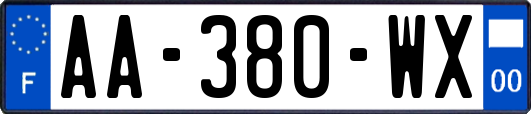 F
AA-380-WX
00